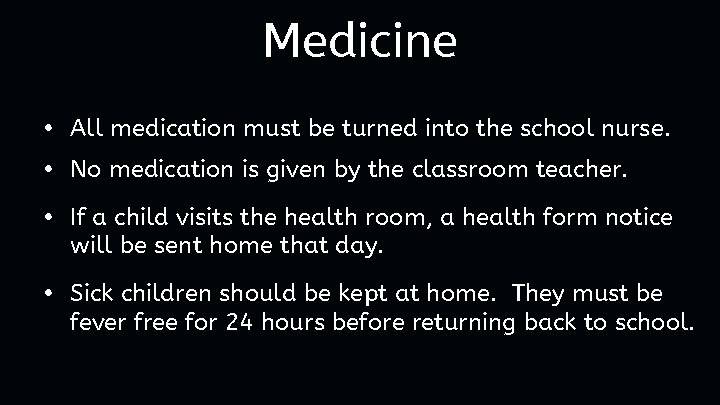 Medicine

• All medication must be turned into the school nurse.

• No medication is given by the classroom teacher.

• If a child visits the health room, a health form notice will be sent home that day.

• Sick children should be kept at home.  They must be fever free for 24 hours before returning back to school.